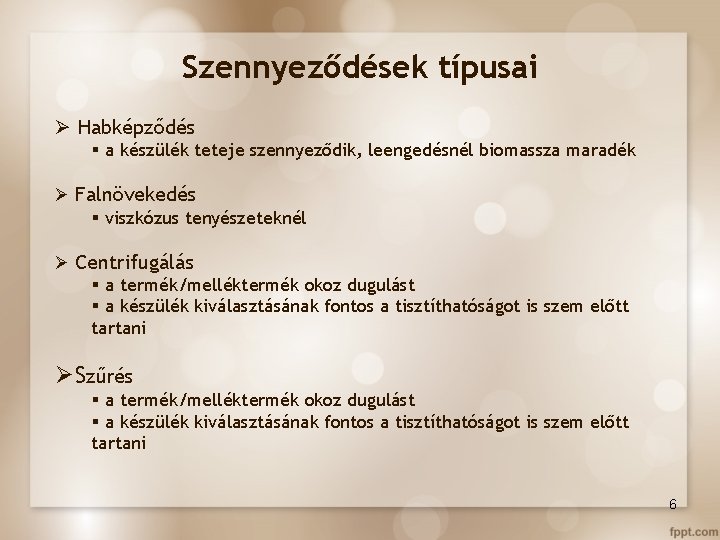 Szennyeződések típusai

➢ Habképződés
▪ a készülék teteje szennyeződik, leengedésnél biomassza maradék

➢ Falnövekedés
▪ viszkózus tenyészeteknél

➢ Centrifugálás
▪ a termék/melléktermék okoz dugulást
▪ a készülék kiválasztásának fontos a tisztíthatóságot is szem előtt tartani

➢ Szűrés
▪ a termék/melléktermék okoz dugulást
▪ a készülék kiválasztásának fontos a tisztíthatóságot is szem előtt tartani

6

fppt.com